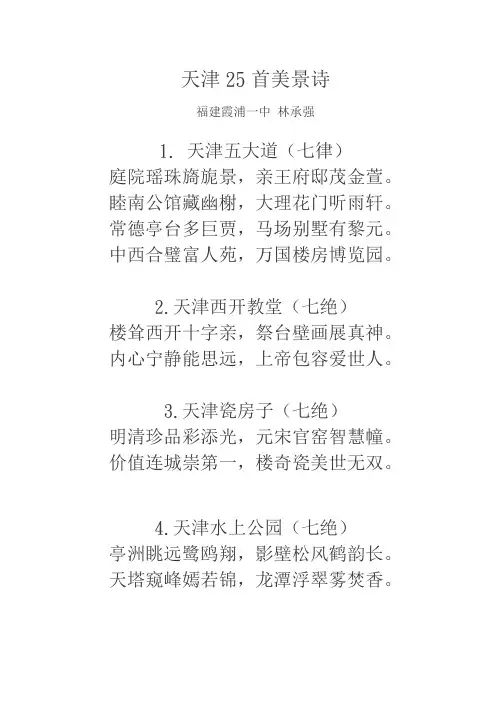 天津 25 首美景诗

福建霞浦一中 林承强

1. 天津五大道（七律）
庭院瑶珠旖旎景，亲王府邸茂金萱。
睦南公馆藏幽榭，大理花门听雨轩。
常德亭台多巨贾，马场别墅有黎元。
中西合璧富人苑，万国楼房博览园。

2.天津西开教堂（七绝）
楼耸西开十字亲，祭台壁画展真神。
内心宁静能思远，上帝包容爱世人。

3.天津瓷房子（七绝）
明清珍品彩添光，元宋官窑智慧幢。
价值连城崇第一，楼奇瓷美世无双。

4.天津水上公园（七绝）
亭洲眺远鹭鸥翔，影壁松风鹤韵长。
天塔窥峰嫣若锦，龙潭浮翠雾焚香。